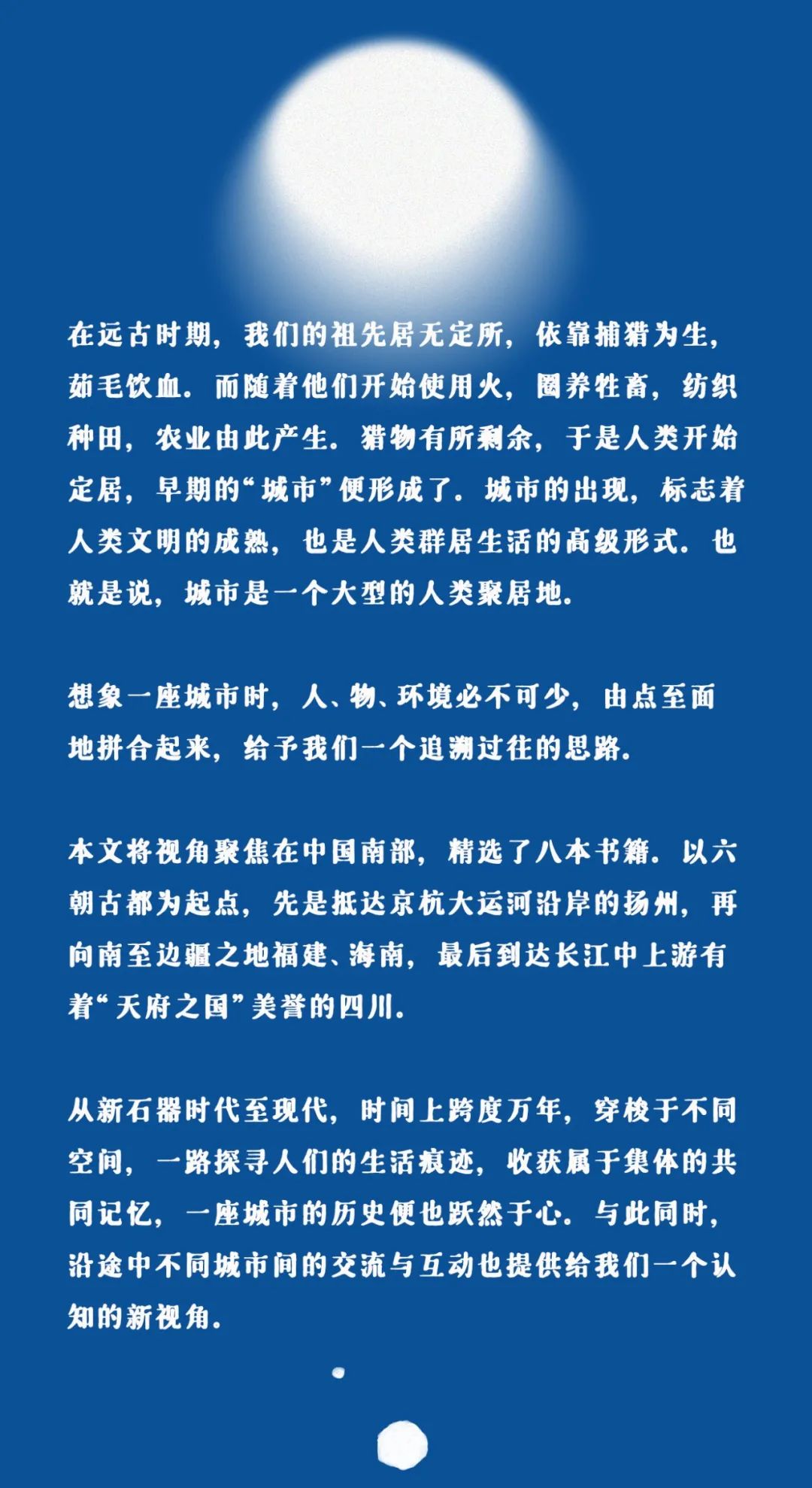 在远古时期，我们的祖先居无定所，依靠捕猎为生，茹毛饮血。而随着他们开始使用火，圈养牲畜，纺织种田，农业由此产生。猎物有所剩余，于是人类开始定居，早期的“城市”便形成了。城市的出现，标志着人类文明的成熟，也是人类群居生活的高级形式。也就是说，城市是一个大型的人类聚居地。

想象一座城市时，人、物、环境必不可少，由点至面地拼合起来，给予我们一个追溯过往的思路。

本文将视角聚焦在中国南部，精选了八本书籍。以六朝古都为起点，先是抵达京杭大运河沿岸的扬州，再向南至边疆之地福建、海南，最后到达长江中上游有着“天府之国”美誉的四川。

从新石器时代至现代，时间上跨度万年，穿梭于不同空间，一路探寻人们的生活痕迹，收获属于集体的共同记忆，一座城市的历史便也跃然于心。与此同时，沿途中不同城市间的交流与互动也提供给我们一个认知的新视角。